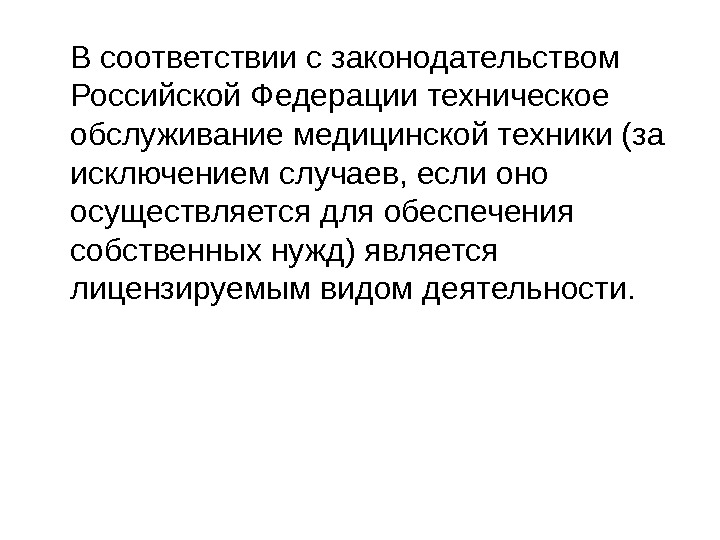 В соответствии с законодательством Российской Федерации техническое обслуживание медицинской техники (за исключением случаев, если оно осуществляется для обеспечения собственных нужд) является лицензируемым видом деятельности.